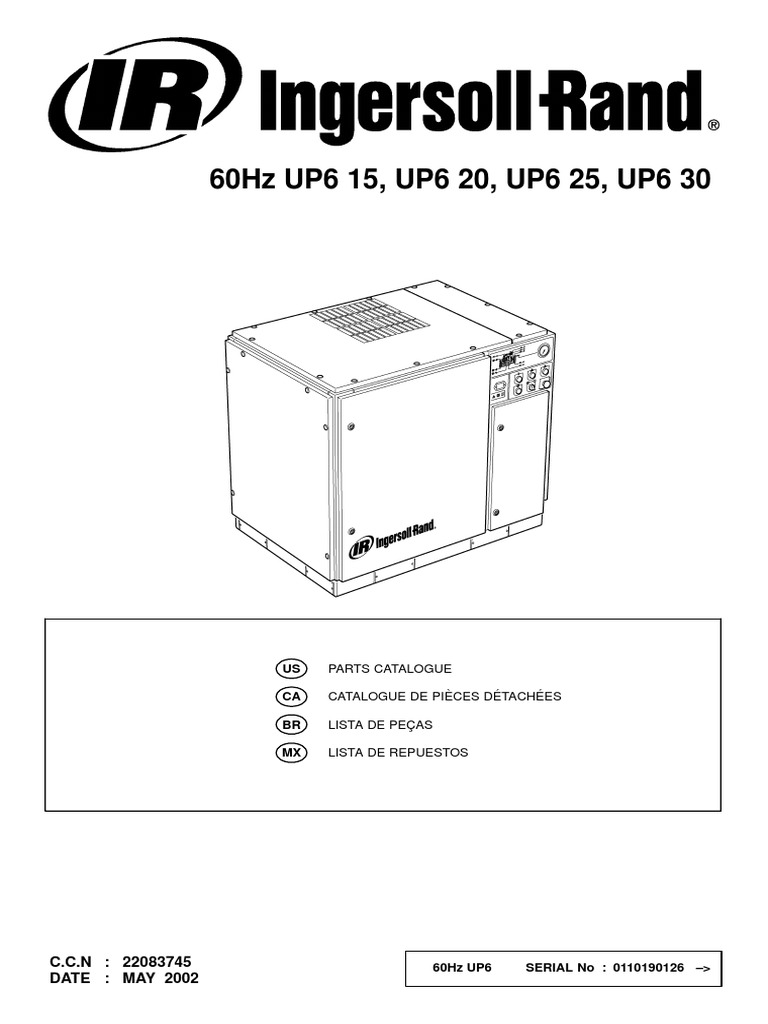 IR Ingersoll-Rand®

60Hz UP6 15, UP6 20, UP6 25, UP6 30

IR Ingersoll-Rand

US PARTS CATALOGUE
CA CATALOGUE DE PIÈCES DÉTACHÉES
BR LISTA DE PEÇAS
MX LISTA DE REPUESTOS

C.C.N : 22083745
DATE : MAY 2002

60Hz UP6 SERIAL No : 0110190126 –>